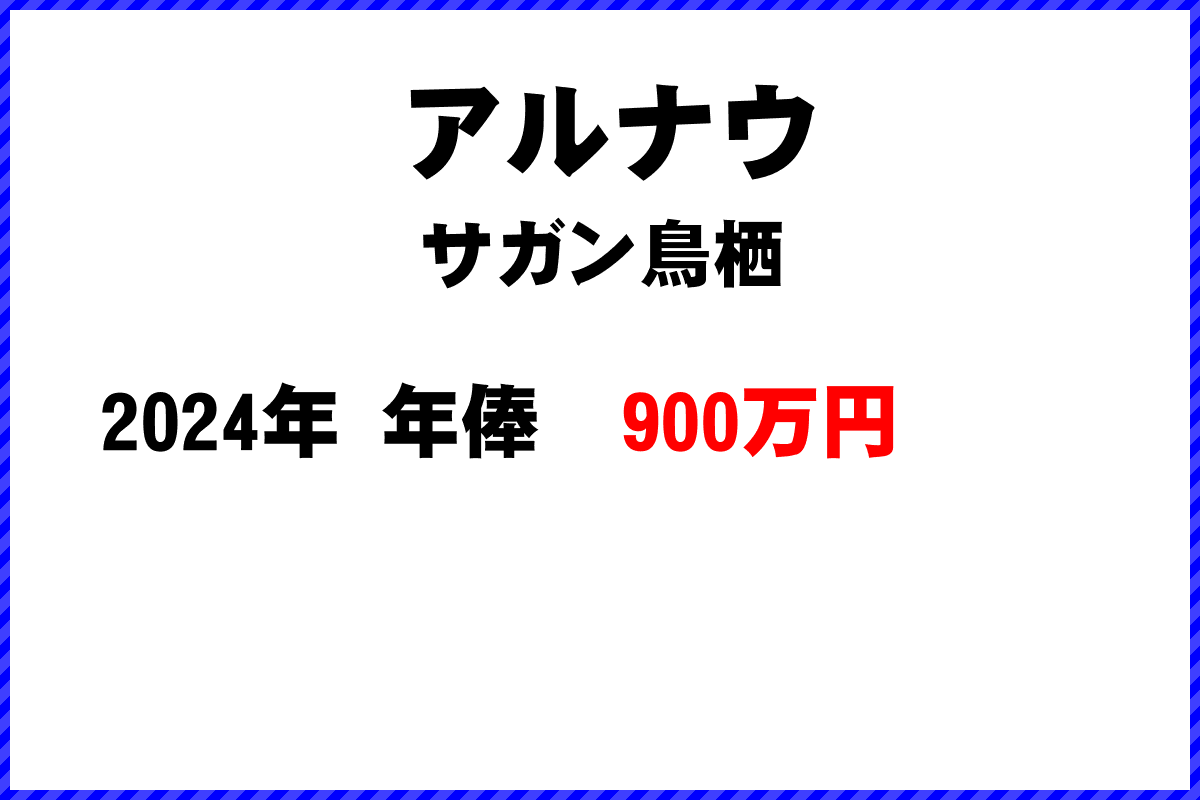 アルナウ

サガン鳥栖

2024年 年俸 900万円